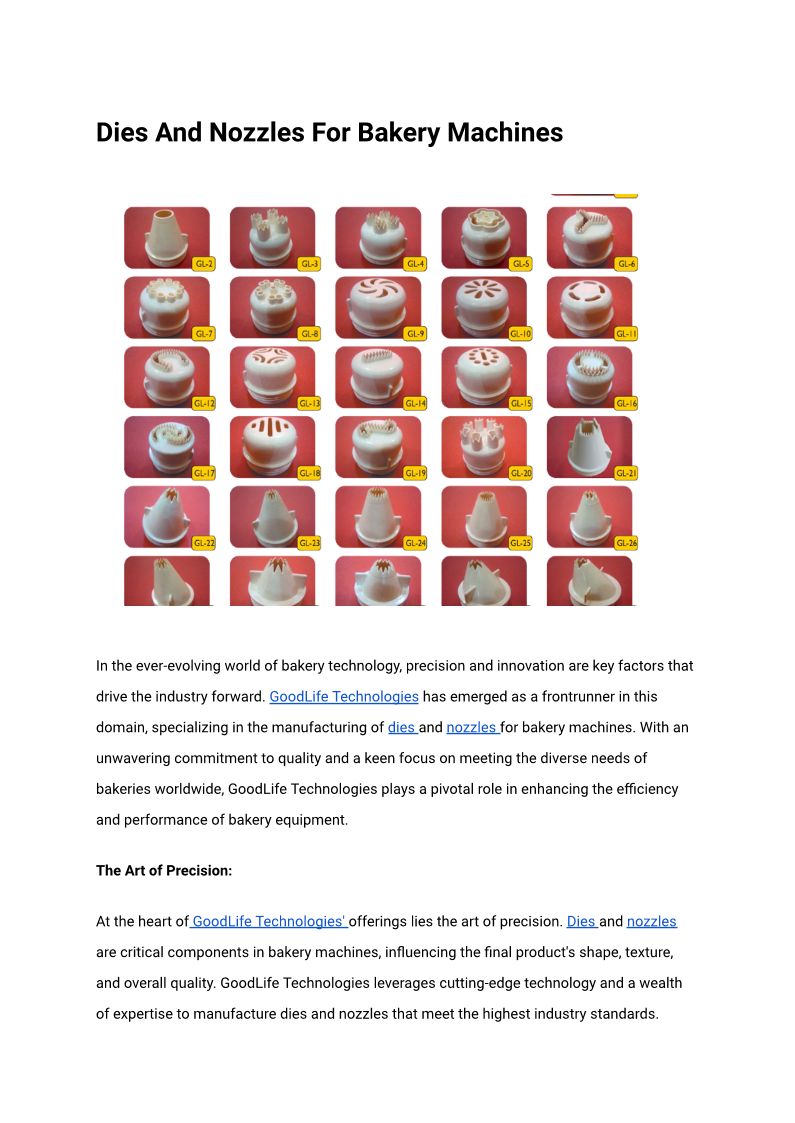 Dies And Nozzles For Bakery Machines

GL-2 GL-3 GL-4 GL-5 GL-6
GL-7 GL-8 GL-9 GL-10 GL-11
GL-12 GL-13 GL-14 GL-15 GL-16
GL-17 GL-18 GL-19 GL-20 GL-21
GL-22 GL-23 GL-24 GL-25 GL-26

In the ever-evolving world of bakery technology, precision and innovation are key factors that drive the industry forward. GoodLife Technologies has emerged as a frontrunner in this domain, specializing in the manufacturing of dies and nozzles for bakery machines. With an unwavering commitment to quality and a keen focus on meeting the diverse needs of bakeries worldwide, GoodLife Technologies plays a pivotal role in enhancing the efficiency and performance of bakery equipment.

The Art of Precision:

At the heart of GoodLife Technologies' offerings lies the art of precision. Dies and nozzles are critical components in bakery machines, influencing the final product's shape, texture, and overall quality. GoodLife Technologies leverages cutting-edge technology and a wealth of expertise to manufacture dies and nozzles that meet the highest industry standards.